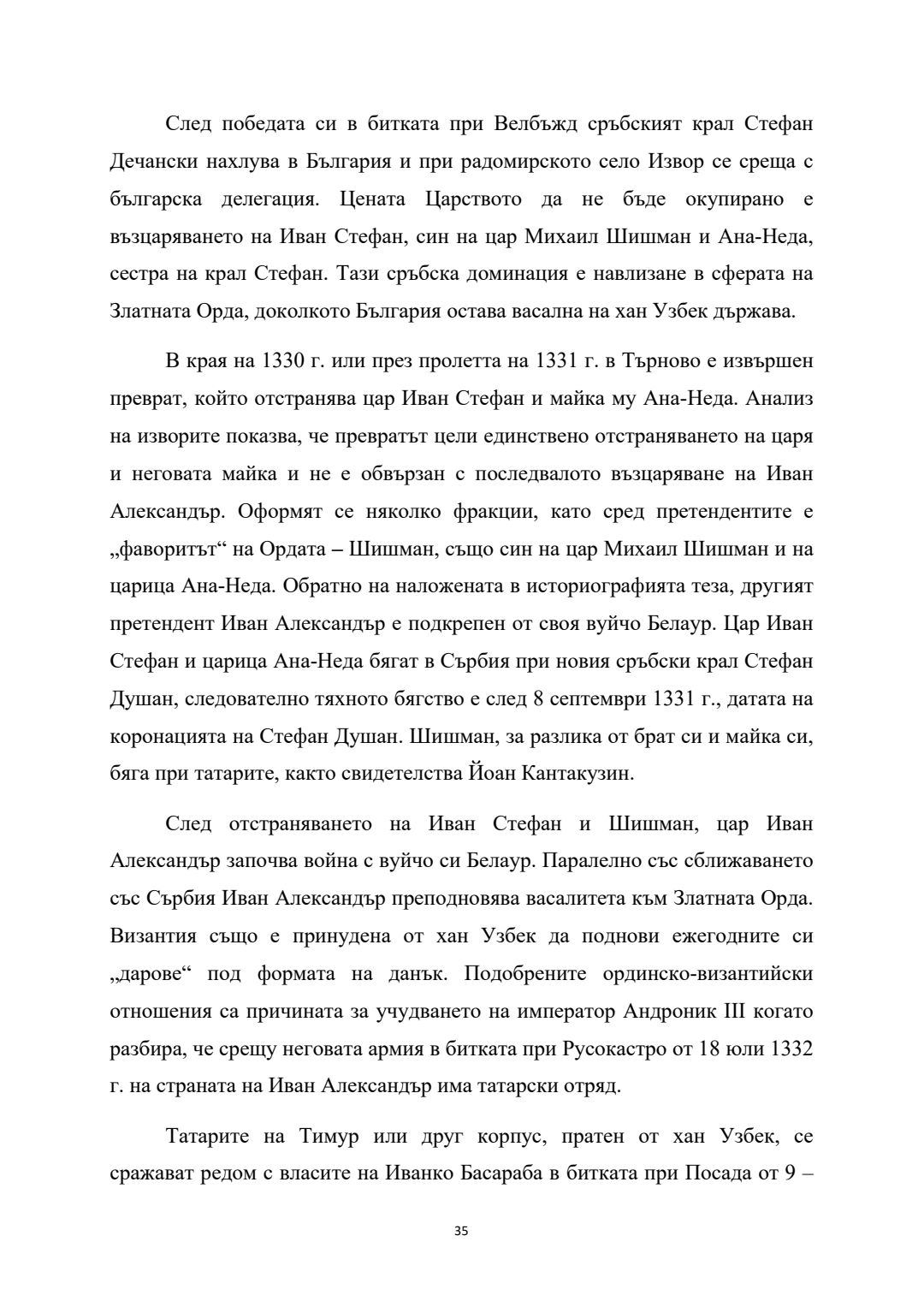 След победата си в битката при Велбъжд сръбският крал Стефан Дечански нахлува в България и при радомирското село Извор се среща с българска делегация. Цената Царството да не бъде окупирано е възцаряването на Иван Стефан, син на цар Михаил Шишман и Ана-Неда, сестра на крал Стефан. Тази сръбска доминация е навлизане в сферата на Златната Орда, доколкото България остава васална на хан Узбек държава.

В края на 1330 г. или през пролетта на 1331 г. в Търново е извършен преврат, който отстранява цар Иван Стефан и майка му Ана-Неда. Анализ на изворите показва, че превратът цели единствено отстраняването на царя и неговата майка и не е обвързан с последвалото възцаряване на Иван Александър. Оформят се няколко фракции, като сред претендентите е „фаворитът“ на Ордата – Шишман, също син на цар Михаил Шишман и на царица Ана-Неда. Обратно на наложената в историографията теза, другият претендент Иван Александър е подкрепен от своя вуйчо Белаур. Цар Иван Стефан и царица Ана-Неда бягат в Сърбия при новия сръбски крал Стефан Душан, следователно тяхното бягство е след 8 септември 1331 г., датата на коронацията на Стефан Душан. Шишман, за разлика от брат си и майка си, бяга при татарите, както свидетелства Йоан Кантакузин.

След отстраняването на Иван Стефан и Шишман, цар Иван Александър започва война с вуйчо си Белаур. Паралелно със сближаването със Сърбия Иван Александър преподновява васалитета към Златната Орда. Византия също е принудена от хан Узбек да поднови ежегодните си „дарове“ под формата на данък. Подобрените ординско-византийски отношения са причината за учудването на император Андроник III когато разбира, че срещу неговата армия в битката при Русокастро от 18 юли 1332 г. на страната на Иван Александър има татарски отряд.

Татарите на Тимур или друг корпус, пратен от хан Узбек, се сражават редом с власите на Иванко Басараба в битката при Посада от 9 –

35